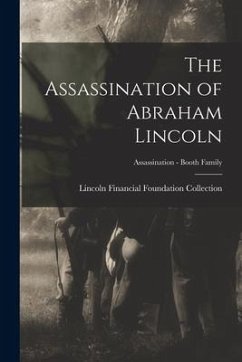 The Assassination of Abraham Lincoln

Assassination - Booth Family

Lincoln Financial Foundation Collection